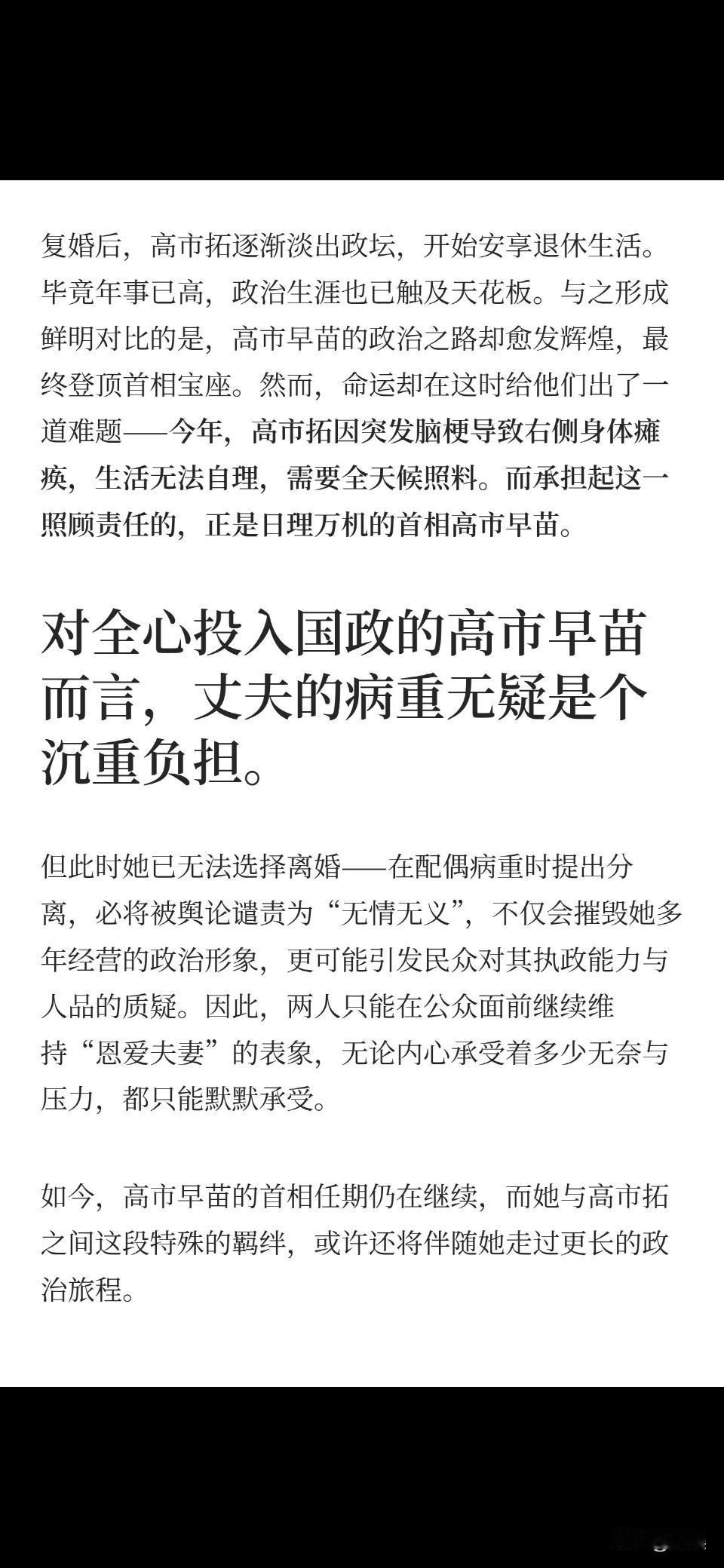 复婚后，高市拓逐渐淡出政坛，开始安享退休生活。毕竟年事已高，政治生涯也已触及天花板。与之形成鲜明对比的是，高市早苗的政治之路却愈发辉煌，最终登顶首相宝座。然而，命运却在这时给他们出了一道难题——今年，高市拓因突发脑梗导致右侧身体瘫痪，生活无法自理，需要全天候照料。而承担起这一照顾责任的，正是日理万机的首相高市早苗。

对全心投入国政的高市早苗而言，丈夫的病重无疑是个沉重负担。

但此时她已无法选择离婚——在配偶病重时提出分离，必将被舆论谴责为“无情无义”，不仅会摧毁她多年经营的政治形象，更可能引发民众对其执政能力与人品的质疑。因此，两人只能在公众面前继续维持“恩爱夫妻”的表象，无论内心承受着多少无奈与压力，都只能默默承受。

如今，高市早苗的首相任期仍在继续，而她与高市拓之间这段特殊的羁绊，或许还将伴随她走过更长的政治旅程。